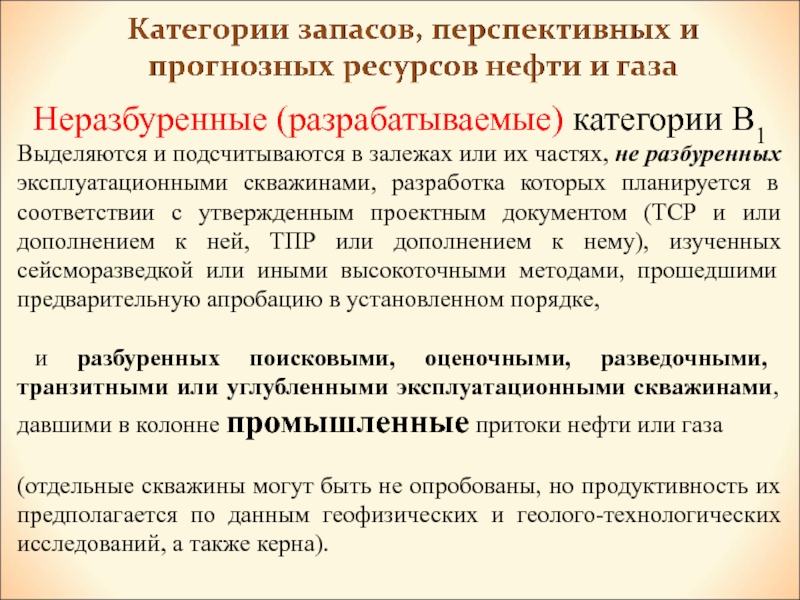 Категории запасов, перспективных и прогнозных ресурсов нефти и газа

Неразбуренные (разрабатываемые) категории $B_1$

Выделяются и подсчитываются в залежах или их частях, не разбуренных эксплуатационными скважинами, разработка которых планируется в соответствии с утвержденным проектным документом (ТСР и или дополнением к ней, ТПР или дополнением к нему), изученных сейсморазведкой или иными высокоточными методами, прошедшими предварительную апробацию в установленном порядке,

и разбуренных поисковыми, оценочными, разведочными, транзитными или углубленными эксплуатационными скважинами, давшими в колонне промышленные притоки нефти или газа

(отдельные скважины могут быть не опробованы, но продуктивность их предполагается по данным геофизических и геолого-технологических исследований, а также керна).